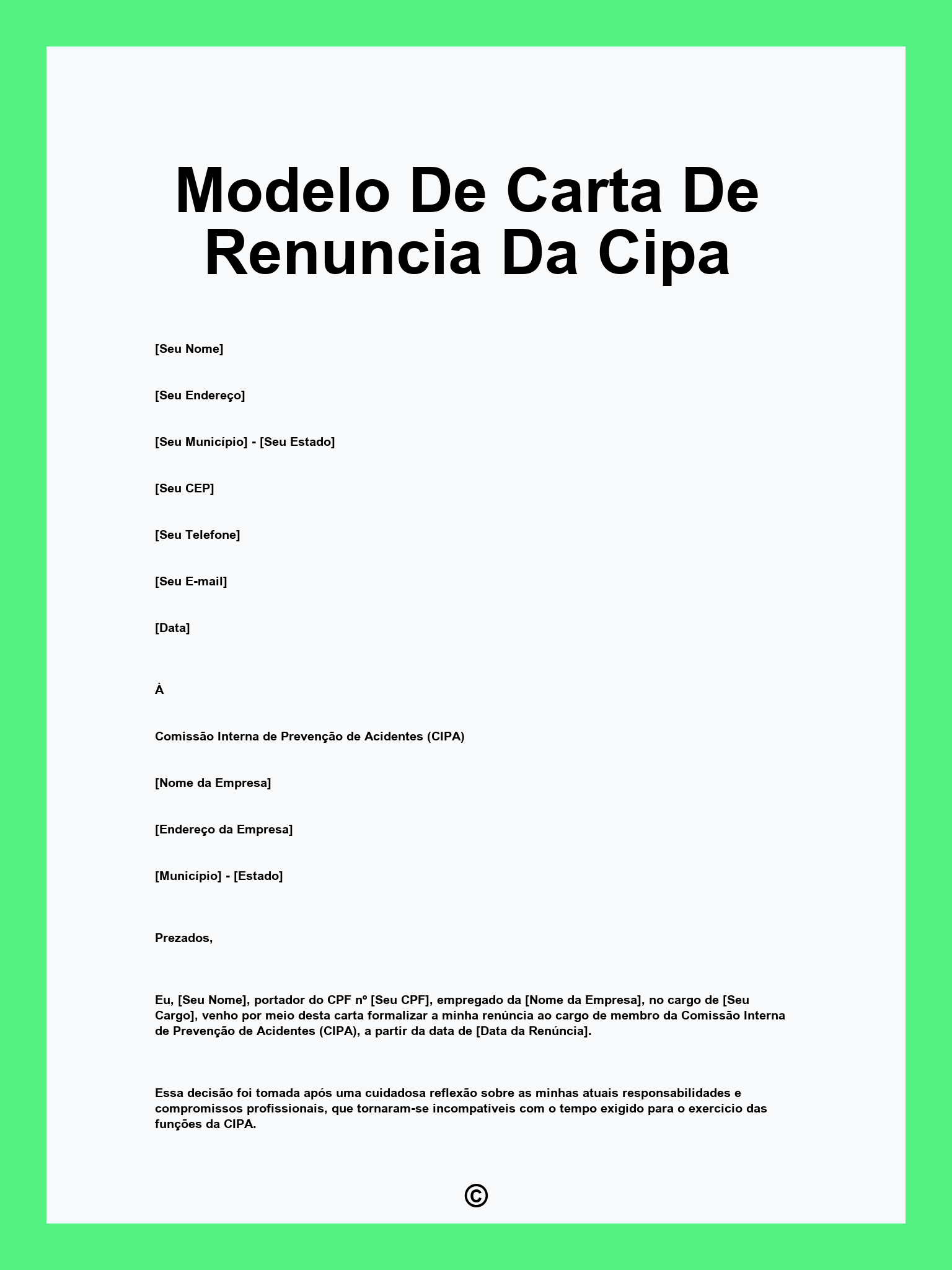 Modelo De Carta De Renuncia Da Cipa

[Seu Nome]

[Seu Endereço]

[Seu Município] - [Seu Estado]

[Seu CEP]

[Seu Telefone]

[Seu E-mail]

[Data]

À

Comissão Interna de Prevenção de Acidentes (CIPA)

[Nome da Empresa]

[Endereço da Empresa]

[Município] - [Estado]

Prezados,

Eu, [Seu Nome], portador do CPF nº [Seu CPF], empregado da [Nome da Empresa], no cargo de [Seu Cargo], venho por meio desta carta formalizar a minha renúncia ao cargo de membro da Comissão Interna de Prevenção de Acidentes (CIPA), a partir da data de [Data da Renúncia].

Essa decisão foi tomada após uma cuidadosa reflexão sobre as minhas atuais responsabilidades e compromissos profissionais, que tornaram-se incompatíveis com o tempo exigido para o exercício das funções da CIPA.

©